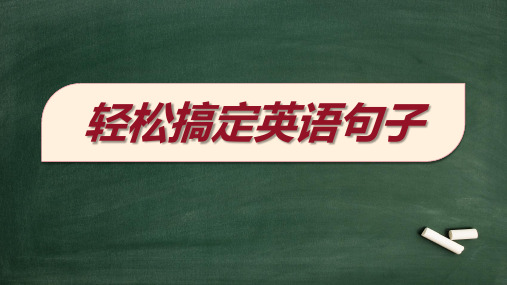 轻松搞定英语句子